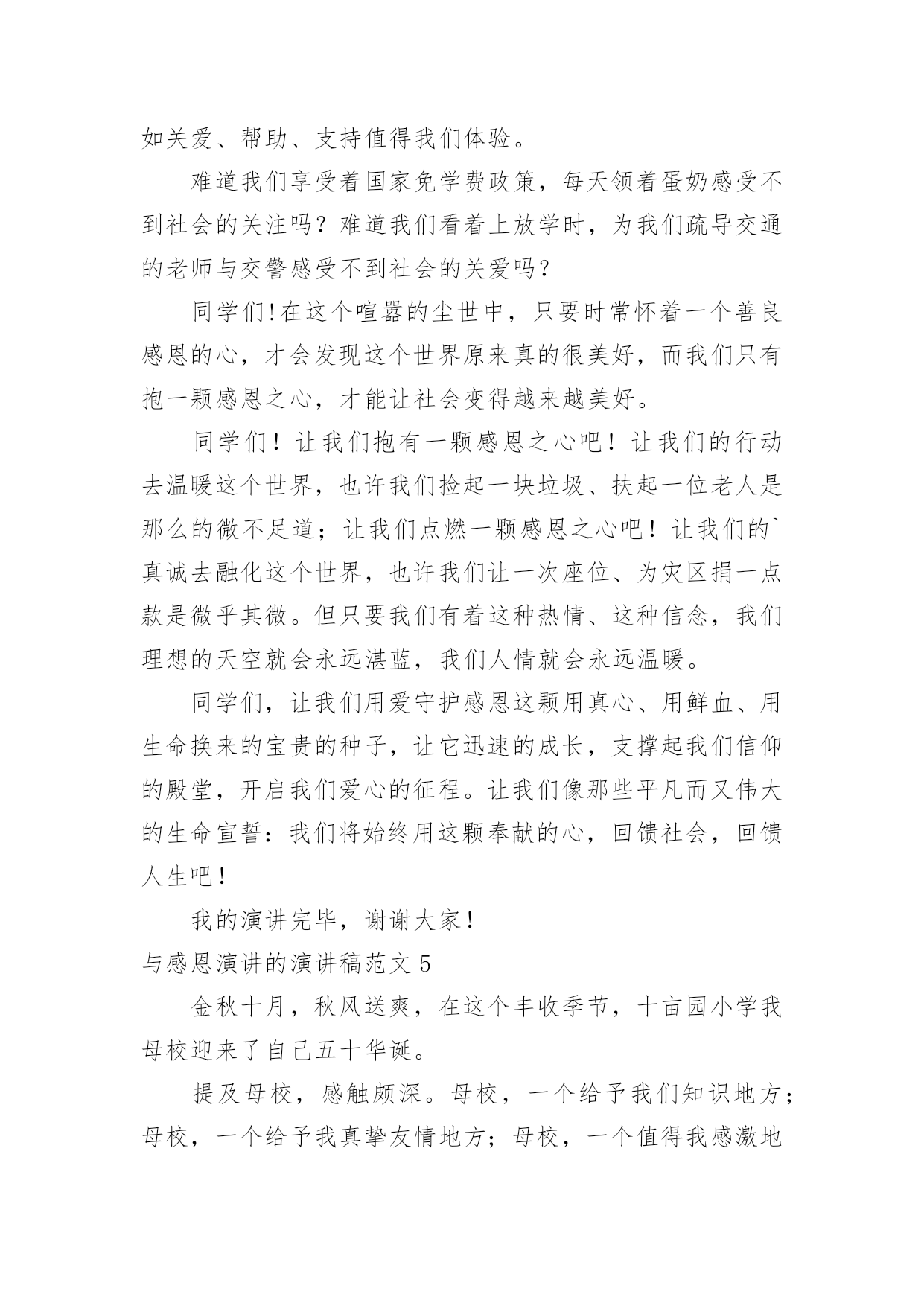 如关爱、帮助、支持值得我们体验。

难道我们享受着国家免学费政策，每天领着蛋奶感受不到社会的关注吗？难道我们看着上放学时，为我们疏导交通的老师与交警感受不到社会的关爱吗？

同学们!在这个喧嚣的尘世中，只要时常怀着一个善良感恩的心，才会发现这个世界原来真的很美好，而我们只有抱一颗感恩之心，才能让社会变得越来越美好。

同学们！让我们抱有一颗感恩之心吧！让我们的行动去温暖这个世界，也许我们捡起一块垃圾、扶起一位老人是那么的微不足道；让我们点燃一颗感恩之心吧！让我们的`真诚去融化这个世界，也许我们让一次座位、为灾区捐一点款是微乎其微。但只要我们有着这种热情、这种信念，我们理想的天空就会永远湛蓝，我们人情就会永远温暖。

同学们，让我们用爱守护感恩这颗用真心、用鲜血、用生命换来的宝贵的种子，让它迅速的成长，支撑起我们信仰的殿堂，开启我们爱心的征程。让我们像那些平凡而又伟大的生命宣誓：我们将始终用这颗奉献的心，回馈社会，回馈人生吧！

我的演讲完毕，谢谢大家！

与感恩演讲的演讲稿范文 5

金秋十月，秋风送爽，在这个丰收季节，十亩园小学我母校迎来了自己五十华诞。

提及母校，感触颇深。母校，一个给予我们知识地方；母校，一个给予我真挚友情地方；母校，一个值得我感激地